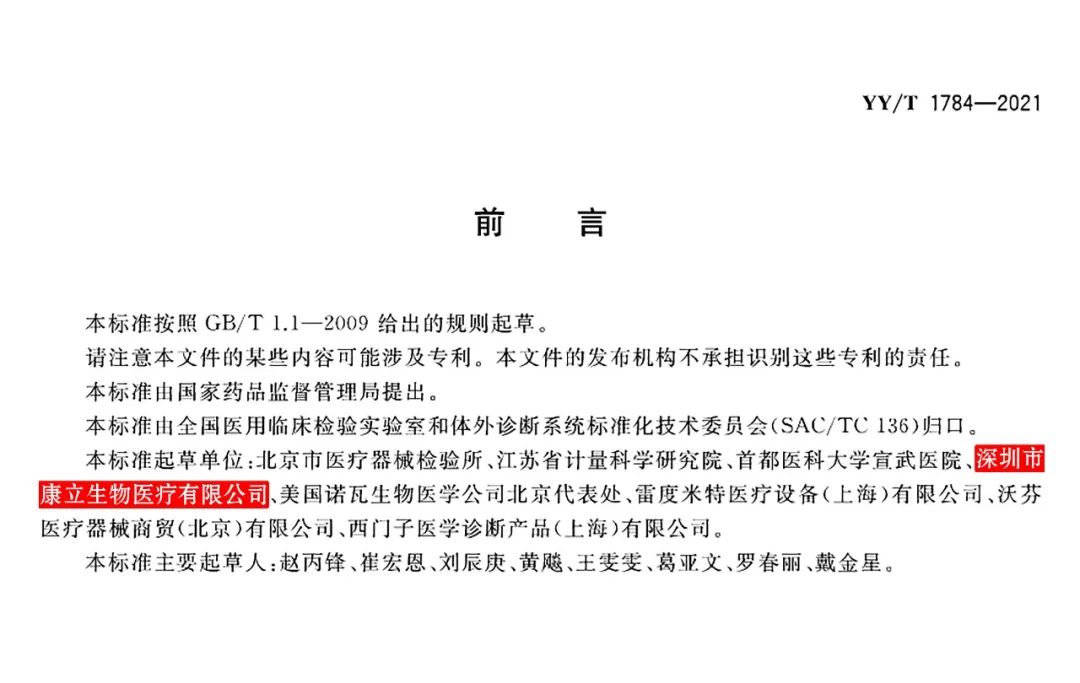 YY/T 1784—2021

前　言

本标准按照 GB/T 1.1—2009 给出的规则起草。

请注意本文件的某些内容可能涉及专利。本文件的发布机构不承担识别这些专利的责任。

本标准由国家药品监督管理局提出。

本标准由全国医用临床检验实验室和体外诊断系统标准化技术委员会(SAC/TC 136)归口。

本标准起草单位:北京市医疗器械检验所、江苏省计量科学研究院、首都医科大学宣武医院、深圳市康立生物医疗有限公司、美国诺瓦生物医学公司北京代表处、雷度米特医疗设备(上海)有限公司、沃芬医疗器械商贸(北京)有限公司、西门子医学诊断产品(上海)有限公司。

本标准主要起草人:赵丙锋、崔宏恩、刘辰庚、黄飚、王雯雯、葛亚文、罗春丽、戴金星。